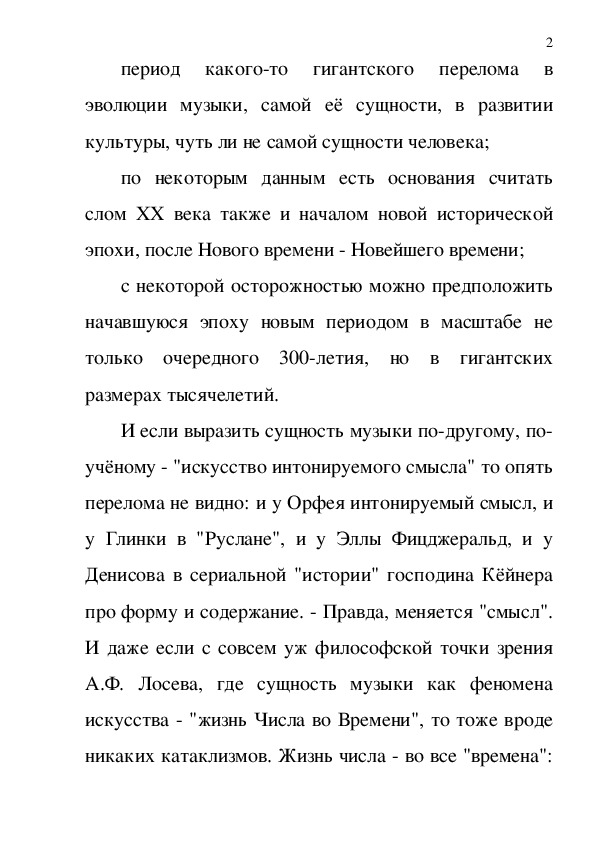 2

период какого-то гигантского перелома в эволюции музыки, самой её сущности, в развитии культуры, чуть ли не самой сущности человека;

по некоторым данным есть основания считать слом XX века также и началом новой исторической эпохи, после Нового времени - Новейшего времени;

с некоторой осторожностью можно предположить начавшуюся эпоху новым периодом в масштабе не только очередного 300-летия, но в гигантских размерах тысячелетий.

И если выразить сущность музыки по-другому, по-учёному - "искусство интонируемого смысла" то опять перелома не видно: и у Орфея интонируемый смысл, и у Глинки в "Руслане", и у Эллы Фицджеральд, и у Денисова в сериальной "истории" господина Кёйнера про форму и содержание. - Правда, меняется "смысл". И даже если с совсем уж философской точки зрения А.Ф. Лосева, где сущность музыки как феномена искусства - "жизнь Числа во Времени", то тоже вроде никаких катаклизмов. Жизнь числа - во все "времена":